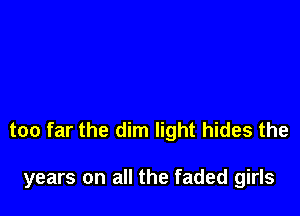 too far the dim light hides the

years on all the faded girls